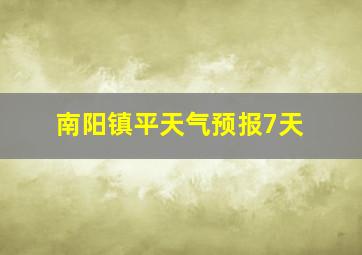 南阳镇平天气预报7天